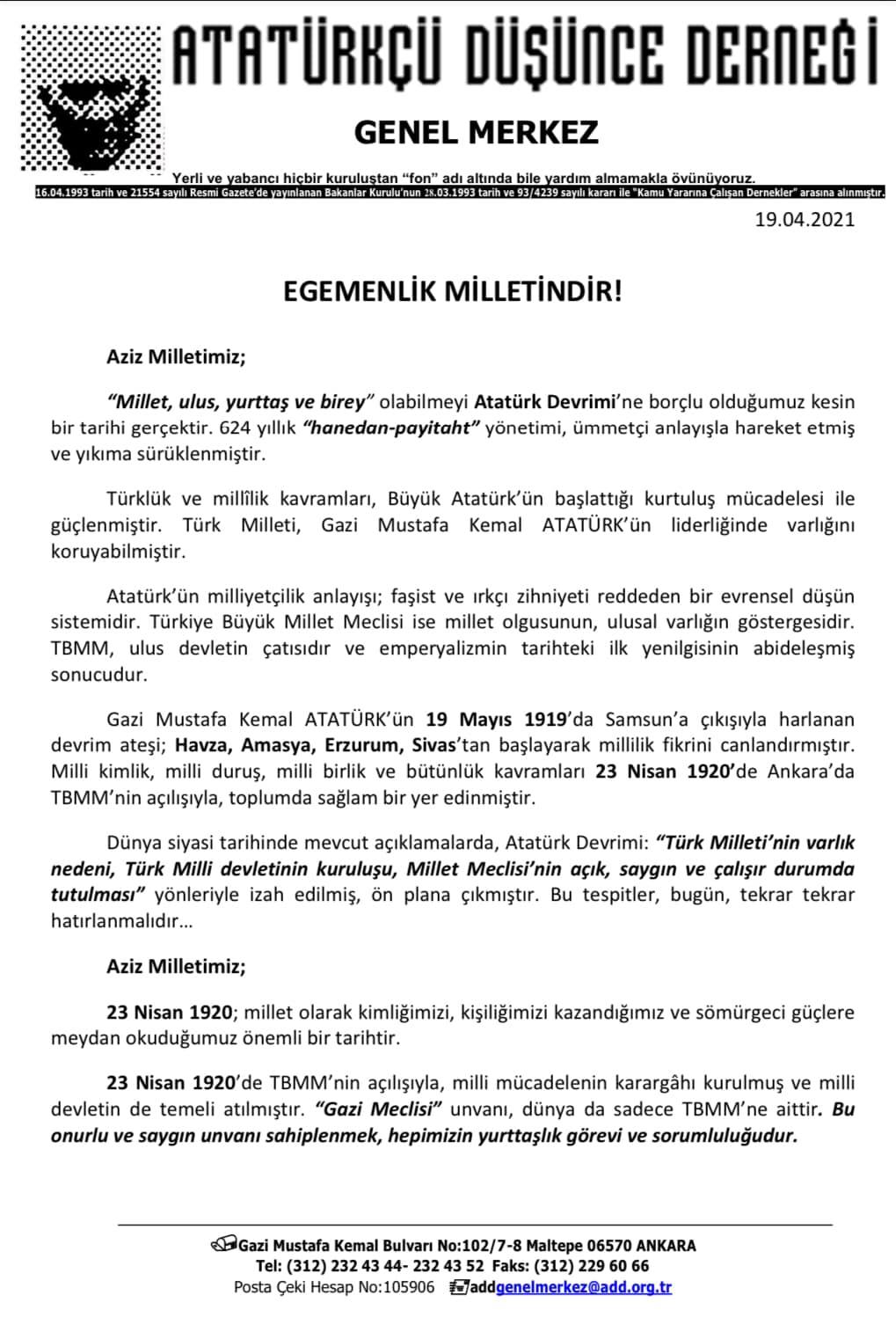 ATATÜRKÇÜ DÜŞÜNCE DERNEĞİ

GENEL MERKEZ

Yerli ve yabancı hiçbir kuruluştan "fon" adı altında bile yardım almamakla övünüyoruz.

16.04.1993 tarih ve 21554 sayılı Resmi Gazete'de yayınlanan Bakanlar Kurulu'nun 28.03.1993 tarih ve 93/4239 sayılı kararı ile "Kamu Yararına Çalışan Dernekler" arasına alınmıştır.

19.04.2021

EGEMENLİK MİLLETİNDİR!

Aziz Milletimiz;

"Millet, ulus, yurttaş ve birey" olabilmeyi Atatürk Devrimi'ne borçlu olduğumuz kesin bir tarihi gerçektir. 624 yıllık "hanedan-payitaht" yönetimi, ümmetçi anlayışla hareket etmiş ve yıkıma sürüklenmiştir.

Türklük ve millîlik kavramları, Büyük Atatürk'ün başlattığı kurtuluş mücadelesi ile güçlenmiştir. Türk Milleti, Gazi Mustafa Kemal ATATÜRK'ün liderliğinde varlığını koruyabilmiştir.

Atatürk'ün milliyetçilik anlayışı; faşist ve ırkçı zihniyeti reddeden bir evrensel düşün sistemidir. Türkiye Büyük Millet Meclisi ise millet olgusunun, ulusal varlığın göstergesidir. TBMM, ulus devletin çatısıdır ve emperyalizmin tarihteki ilk yenilgisinin abideleşmiş sonucudur.

Gazi Mustafa Kemal ATATÜRK'ün 19 Mayıs 1919'da Samsun'a çıkışıyla harlanan devrim ateşi; Havza, Amasya, Erzurum, Sivas'tan başlayarak millilik fikrini canlandırmıştır. Milli kimlik, milli duruş, milli birlik ve bütünlük kavramları 23 Nisan 1920'de Ankara'da TBMM'nin açılışıyla, toplumda sağlam bir yer edinmiştir.

Dünya siyasi tarihinde mevcut açıklamalarda, Atatürk Devrimi: "Türk Milleti'nin varlık nedeni, Türk Milli devletinin kuruluşu, Millet Meclisi'nin açık, saygın ve çalışır durumda tutulması" yönleriyle izah edilmiş, ön plana çıkmıştır. Bu tespitler, bugün, tekrar tekrar hatırlanmalıdır…

Aziz Milletimiz;

23 Nisan 1920; millet olarak kimliğimizi, kişiliğimizi kazandığımız ve sömürgeci güçlere meydan okuduğumuz önemli bir tarihtir.

23 Nisan 1920'de TBMM'nin açılışıyla, milli mücadelenin karargâhı kurulmuş ve milli devletin de temeli atılmıştır. "Gazi Meclisi" unvanı, dünya da sadece TBMM'ne aittir. Bu onurlu ve saygın unvanı sahiplenmek, hepimizin yurttaşlık görevi ve sorumluluğudur.

Gazi Mustafa Kemal Bulvarı No:102/7-8 Maltepe 06570 ANKARA
Tel: (312) 232 43 44- 232 43 52 Faks: (312) 229 60 66
Posta Çeki Hesap No:105906 addgenelmerkez@add.org.tr